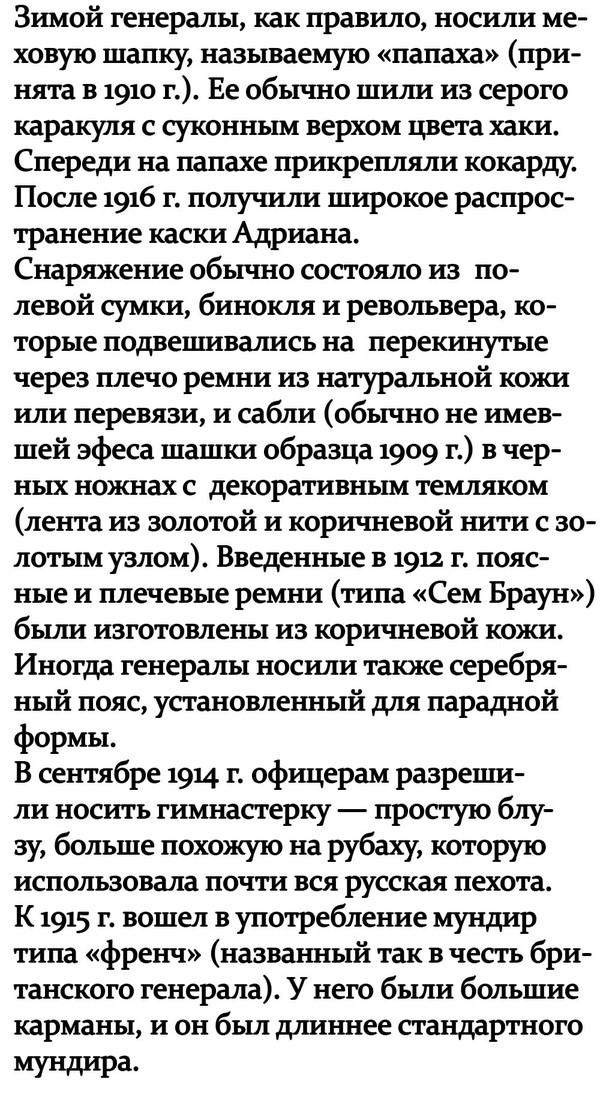 Зимой генералы, как правило, носили меховую шапку, называемую «папаха» (принята в 1910 г.). Ее обычно шили из серого каракуля с суконным верхом цвета хаки. Спереди на папахе прикрепляли кокарду. После 1916 г. получили широкое распространение каски Адриана.
Снаряжение обычно состояло из полевой сумки, бинокля и револьвера, которые подвешивались на перекинутые через плечо ремни из натуральной кожи или перевязи, и сабли (обычно не имевшей эфеса шашки образца 1909 г.) в черных ножнах с декоративным темляком (лента из золотой и коричневой нити с золотым узлом). Введенные в 1912 г. поясные и плечевые ремни (типа «Сем Браун») были изготовлены из коричневой кожи. Иногда генералы носили также серебряный пояс, установленный для парадной формы.
В сентябре 1914 г. офицерам разрешили носить гимнастерку — простую блузу, больше похожую на рубаху, которую использовала почти вся русская пехота. К 1915 г. вошел в употребление мундир типа «френч» (названный так в честь британского генерала). У него были большие карманы, и он был длиннее стандартного мундира.